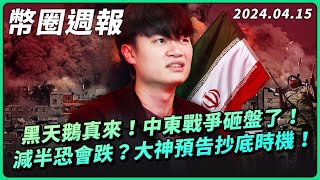 幣圈週報

2024.04.15

黑天鵝真來！中東戰爭砸盤了！
減半恐會跌？大神預告抄底時機！